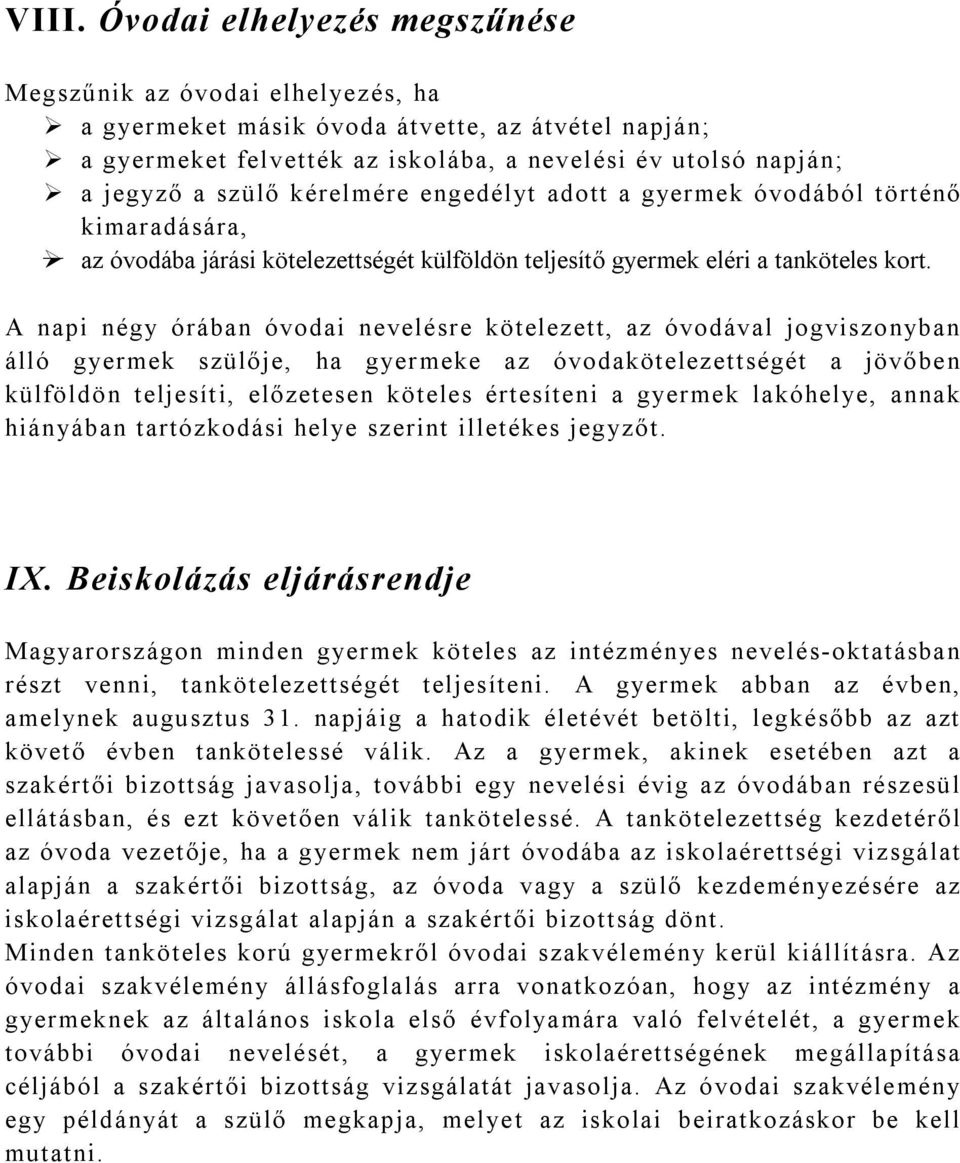 VIII. Óvodai elhelyezés megszűnése

Megszűnik az óvodai elhelyezés, ha
➢ a gyermeket másik óvoda átvette, az átvétel napján;
➢ a gyermeket felvették az iskolába, a nevelési év utolsó napján;
➢ a jegyző a szülő kérelmére engedélyt adott a gyermek óvodából történő kimaradására,
➢ az óvodába járási kötelezettségét külföldön teljesítő gyermek eléri a tanköteles kort.

A napi négy órában óvodai nevelésre kötelezett, az óvodával jogviszonyban álló gyermek szülője, ha gyermeke az óvodakötelezettségét a jövőben külföldön teljesíti, előzetesen köteles értesíteni a gyermek lakóhelye, annak hiányában tartózkodási helye szerint illetékes jegyzőt.

IX. Beiskolázás eljárásrendje

Magyarországon minden gyermek köteles az intézményes nevelés-oktatásban részt venni, tankötelezettségét teljesíteni. A gyermek abban az évben, amelynek augusztus 31. napjáig a hatodik életévét betölti, legkésőbb az azt követő évben tankötelessé válik. Az a gyermek, akinek esetében azt a szakértői bizottság javasolja, további egy nevelési évig az óvodában részesül ellátásban, és ezt követően válik tankötelessé. A tankötelezettség kezdetéről az óvoda vezetője, ha a gyermek nem járt óvodába az iskolaérettségi vizsgálat alapján a szakértői bizottság, az óvoda vagy a szülő kezdeményezésére az iskolaérettségi vizsgálat alapján a szakértői bizottság dönt.
Minden tanköteles korú gyermekről óvodai szakvélemény kerül kiállításra. Az óvodai szakvélemény állásfoglalás arra vonatkozóan, hogy az intézmény a gyermeknek az általános iskola első évfolyamára való felvételét, a gyermek további óvodai nevelését, a gyermek iskolaérettségének megállapítása céljából a szakértői bizottság vizsgálatát javasolja. Az óvodai szakvélemény egy példányát a szülő megkapja, melyet az iskolai beiratkozáskor be kell mutatni.